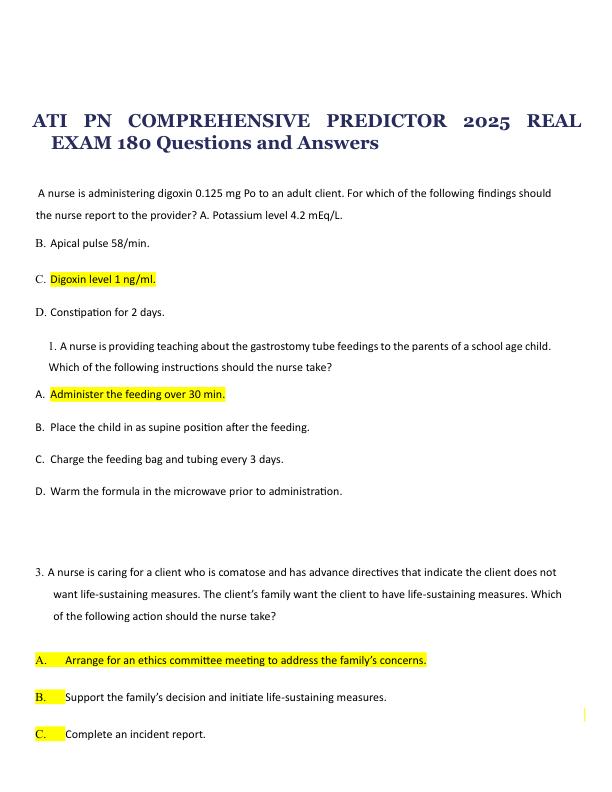 ATI PN COMPREHENSIVE PREDICTOR 2025 REAL EXAM 180 Questions and Answers

A nurse is administering digoxin 0.125 mg Po to an adult client. For which of the following findings should the nurse report to the provider? A. Potassium level 4.2 mEq/L.

B. Apical pulse 58/min.

C. Digoxin level 1 ng/ml.

D. Constipation for 2 days.

1. A nurse is providing teaching about the gastrostomy tube feedings to the parents of a school age child. Which of the following instructions should the nurse take?

A. Administer the feeding over 30 min.

B. Place the child in as supine position after the feeding.

C. Charge the feeding bag and tubing every 3 days.

D. Warm the formula in the microwave prior to administration.

3. A nurse is caring for a client who is comatose and has advance directives that indicate the client does not want life-sustaining measures. The client's family want the client to have life-sustaining measures. Which of the following action should the nurse take?

A. Arrange for an ethics committee meeting to address the family's concerns.

B. Support the family's decision and initiate life-sustaining measures.

C. Complete an incident report.